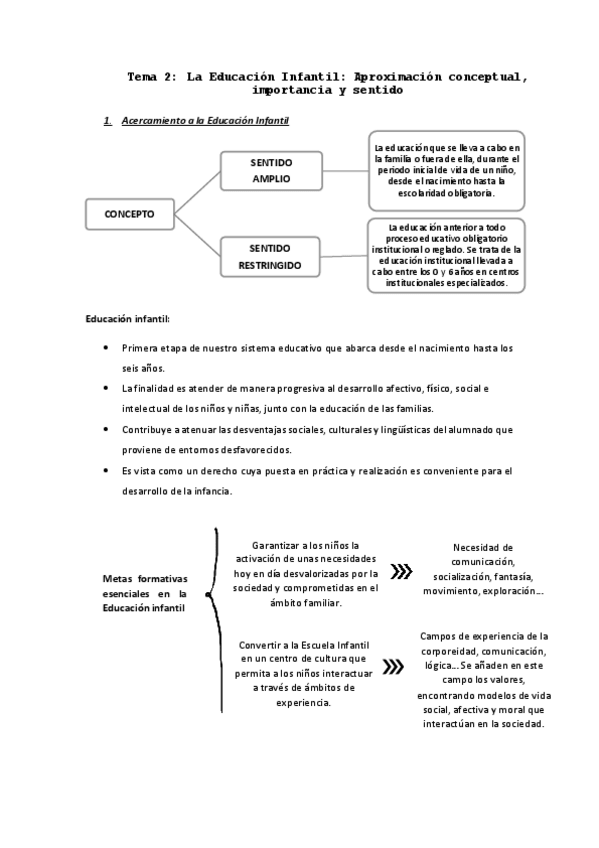 Tema 2: La Educación Infantil: Aproximación conceptual, importancia y sentido

1. Acercamiento a la Educación Infantil

CONCEPTO

SENTIDO AMPLIO

La educación que se lleva a cabo en la familia o fuera de ella, durante el periodo inicial de vida de un niño, desde el nacimiento hasta la escolaridad obligatoria.

SENTIDO RESTRINGIDO

La educación anterior a todo proceso educativo obligatorio institucional o reglado. Se trata de la educación institucional llevada a cabo entre los 0 y 6 años en centros institucionales especializados.

Educación infantil:

• Primera etapa de nuestro sistema educativo que abarca desde el nacimiento hasta los seis años.
• La finalidad es atender de manera progresiva al desarrollo afectivo, físico, social e intelectual de los niños y niñas, junto con la educación de las familias.
• Contribuye a atenuar las desventajas sociales, culturales y lingüísticas del alumnado que proviene de entornos desfavorecidos.
• Es vista como un derecho cuya puesta en práctica y realización es conveniente para el desarrollo de la infancia.

Metas formativas esenciales en la Educación infantil

Garantizar a los niños la activación de unas necesidades hoy en día desvalorizadas por la sociedad y comprometidas en el ámbito familiar.

Necesidad de comunicación, socialización, fantasía, movimiento, exploración….

Convertir a la Escuela Infantil en un centro de cultura que permita a los niños interactuar a través de ámbitos de experiencia.

Campos de experiencia de la corporeidad, comunicación, lógica… Se añaden en este campo los valores, encontrando modelos de vida social, afectiva y moral que interactúan en la sociedad.